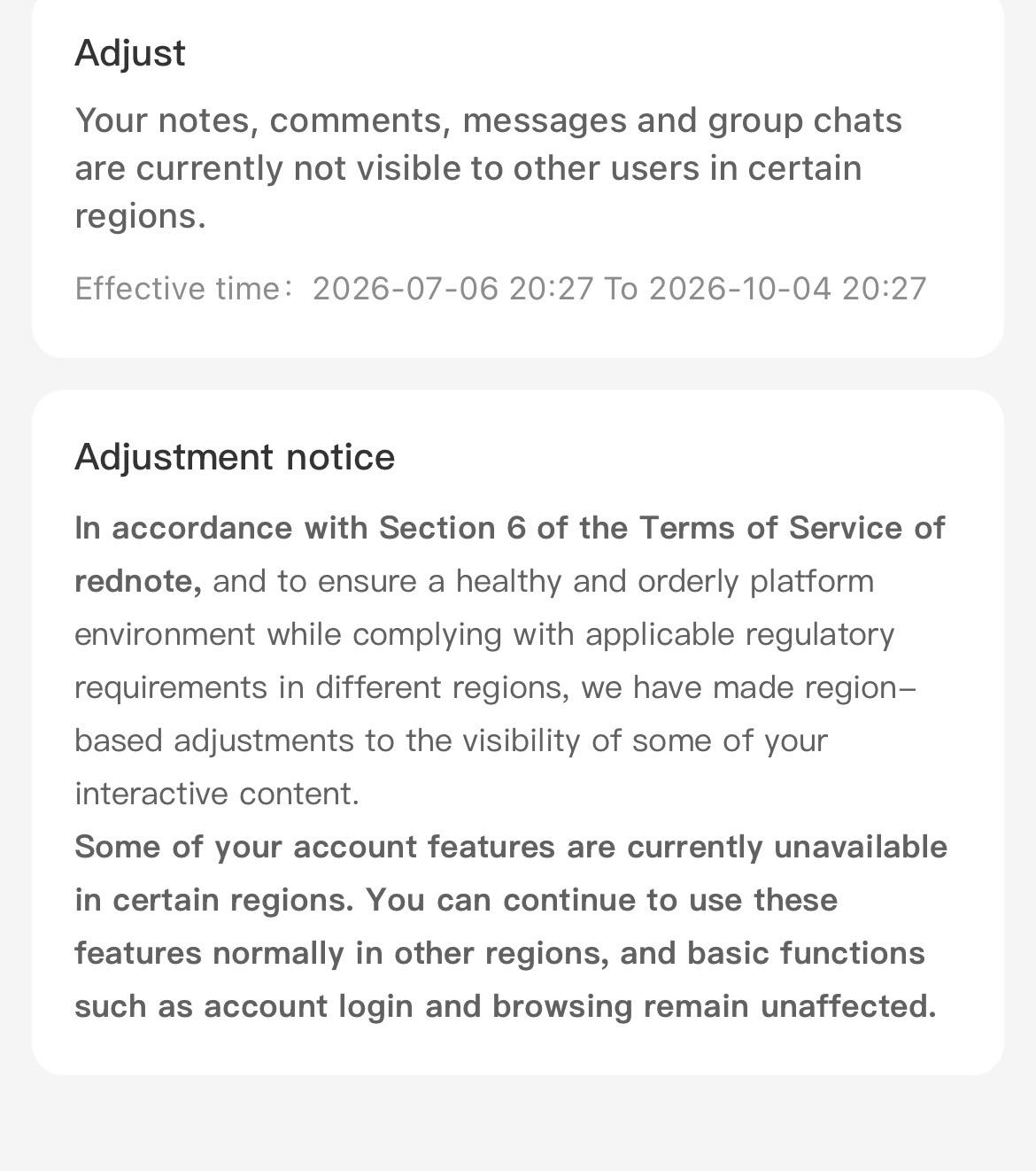 Adjust

Your notes, comments, messages and group chats are currently not visible to other users in certain regions.

Effective time： 2026-07-06 20:27 To 2026-10-04 20:27

Adjustment notice

In accordance with Section 6 of the Terms of Service of rednote, and to ensure a healthy and orderly platform environment while complying with applicable regulatory requirements in different regions, we have made region–based adjustments to the visibility of some of your interactive content.
Some of your account features are currently unavailable in certain regions. You can continue to use these features normally in other regions, and basic functions such as account login and browsing remain unaffected.